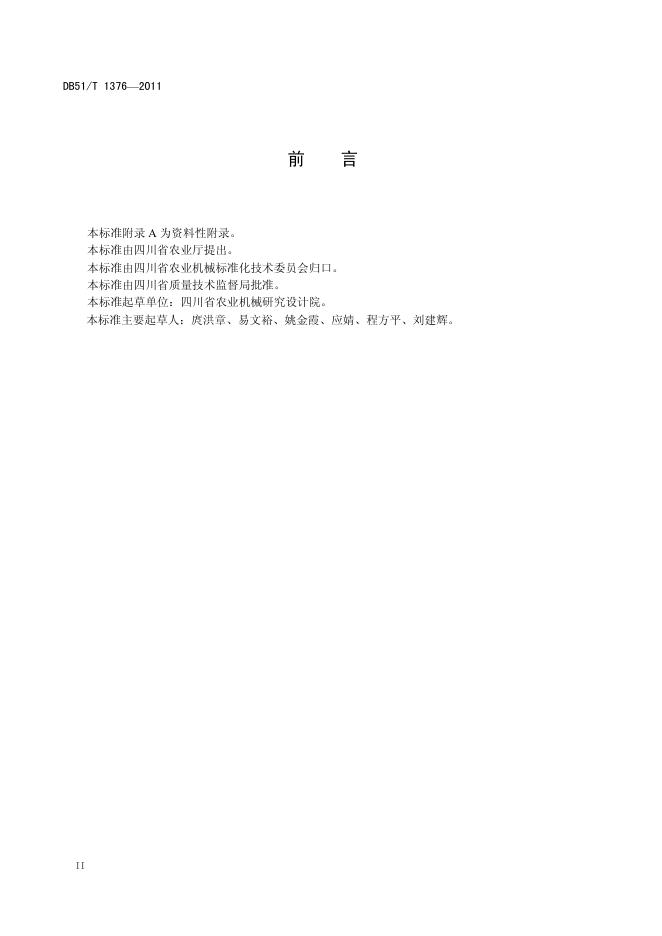 DB51/T 1376—2011

前 言

本标准附录A为资料性附录。

本标准由四川省农业厅提出。

本标准由四川省农业机械标准化技术委员会归口。

本标准由四川省质量技术监督局批准。

本标准起草单位：四川省农业机械研究设计院。

本标准主要起草人：庹洪章、易文裕、姚金霞、应婧、程方平、刘建辉。

II